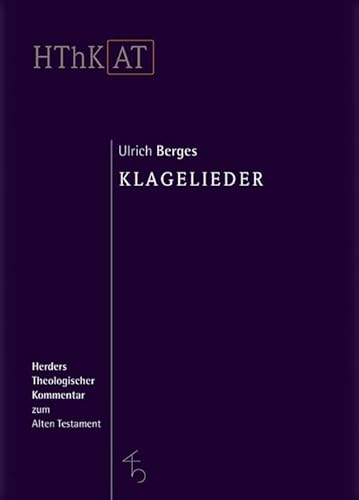 HThK AT

Ulrich Berges
KLAGELIEDER

Herders
Theologischer
Kommentar
zum
Alten Testament